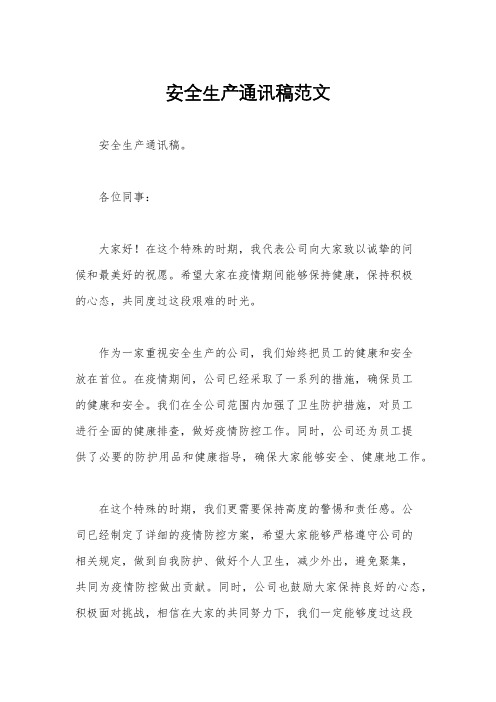 安全生产通讯稿范文

安全生产通讯稿。

各位同事：

大家好！在这个特殊的时期，我代表公司向大家致以诚挚的问候和最美好的祝愿。希望大家在疫情期间能够保持健康，保持积极的心态，共同度过这段艰难的时光。

作为一家重视安全生产的公司，我们始终把员工的健康和安全放在首位。在疫情期间，公司已经采取了一系列的措施，确保员工的健康和安全。我们在全公司范围内加强了卫生防护措施，对员工进行全面的健康排查，做好疫情防控工作。同时，公司还为员工提供了必要的防护用品和健康指导，确保大家能够安全、健康地工作。

在这个特殊的时期，我们更需要保持高度的警惕和责任感。公司已经制定了详细的疫情防控方案，希望大家能够严格遵守公司的相关规定，做到自我防护、做好个人卫生，减少外出，避免聚集，共同为疫情防控做出贡献。同时，公司也鼓励大家保持良好的心态，积极面对挑战，相信在大家的共同努力下，我们一定能够度过这段